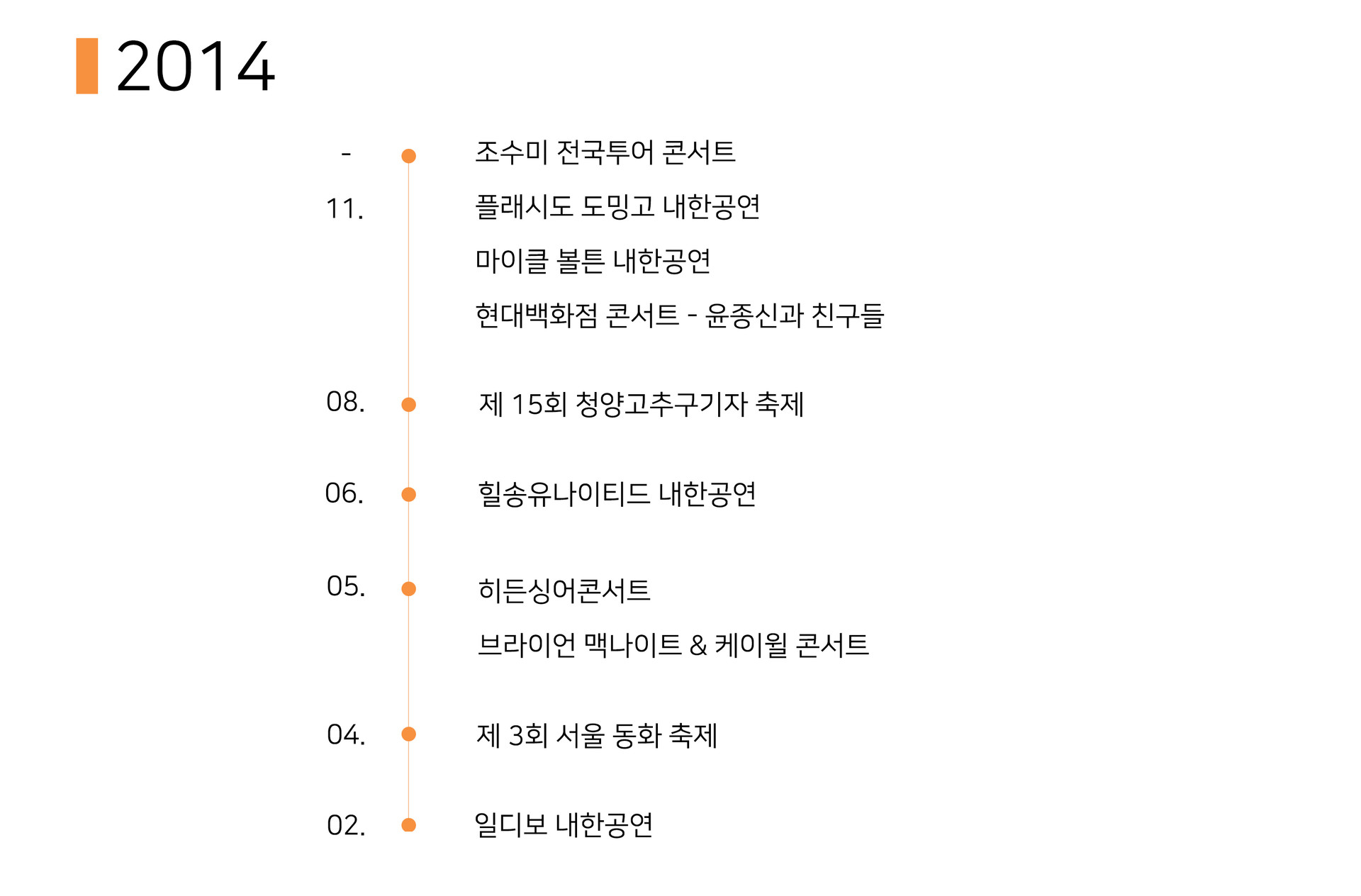 2014

- 조수미 전국투어 콘서트

11. 플래시도 도밍고 내한공연

마이클 볼튼 내한공연

현대백화점 콘서트 - 윤종신과 친구들

08. 제 15회 청양고추구기자 축제

06. 힐송유나이티드 내한공연

05. 히든싱어콘서트

브라이언 맥나이트 & 케이윌 콘서트

04. 제 3회 서울 동화 축제

02. 일디보 내한공연